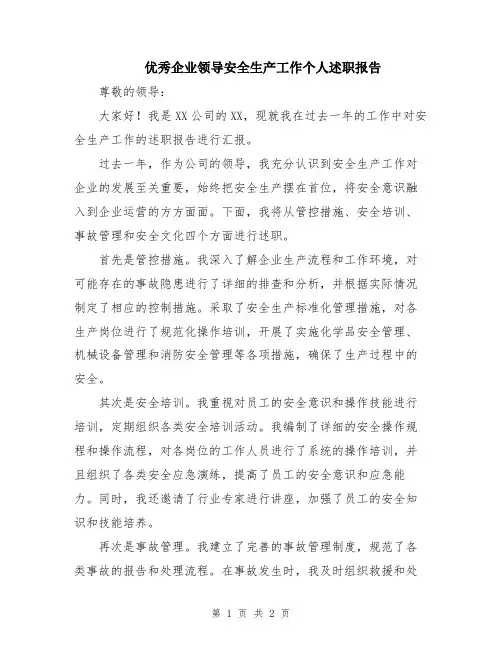 优秀企业领导安全生产工作个人述职报告

尊敬的领导：

大家好！我是XX公司的XX，现就我在过去一年的工作中对安全生产工作的述职报告进行汇报。

过去一年，作为公司的领导，我充分认识到安全生产工作对企业的发展至关重要，始终把安全生产摆在首位，将安全意识融入到企业运营的方方面面。下面，我将从管控措施、安全培训、事故管理和安全文化四个方面进行述职。

首先是管控措施。我深入了解企业生产流程和工作环境，对可能存在的事故隐患进行了详细的排查和分析，并根据实际情况制定了相应的控制措施。采取了安全生产标准化管理措施，对各生产岗位进行了规范化操作培训，开展了实施化学品安全管理、机械设备管理和消防安全管理等各项措施，确保了生产过程中的安全。

其次是安全培训。我重视对员工的安全意识和操作技能进行培训，定期组织各类安全培训活动。我编制了详细的安全操作规程和操作流程，对各岗位的工作人员进行了系统的操作培训，并且组织了各类安全应急演练，提高了员工的安全意识和应急能力。同时，我还邀请了行业专家进行讲座，加强了员工的安全知识和技能培养。

再次是事故管理。我建立了完善的事故管理制度，规范了各类事故的报告和处理流程。在事故发生时，我及时组织救援和处

第 1 页 共 2 页